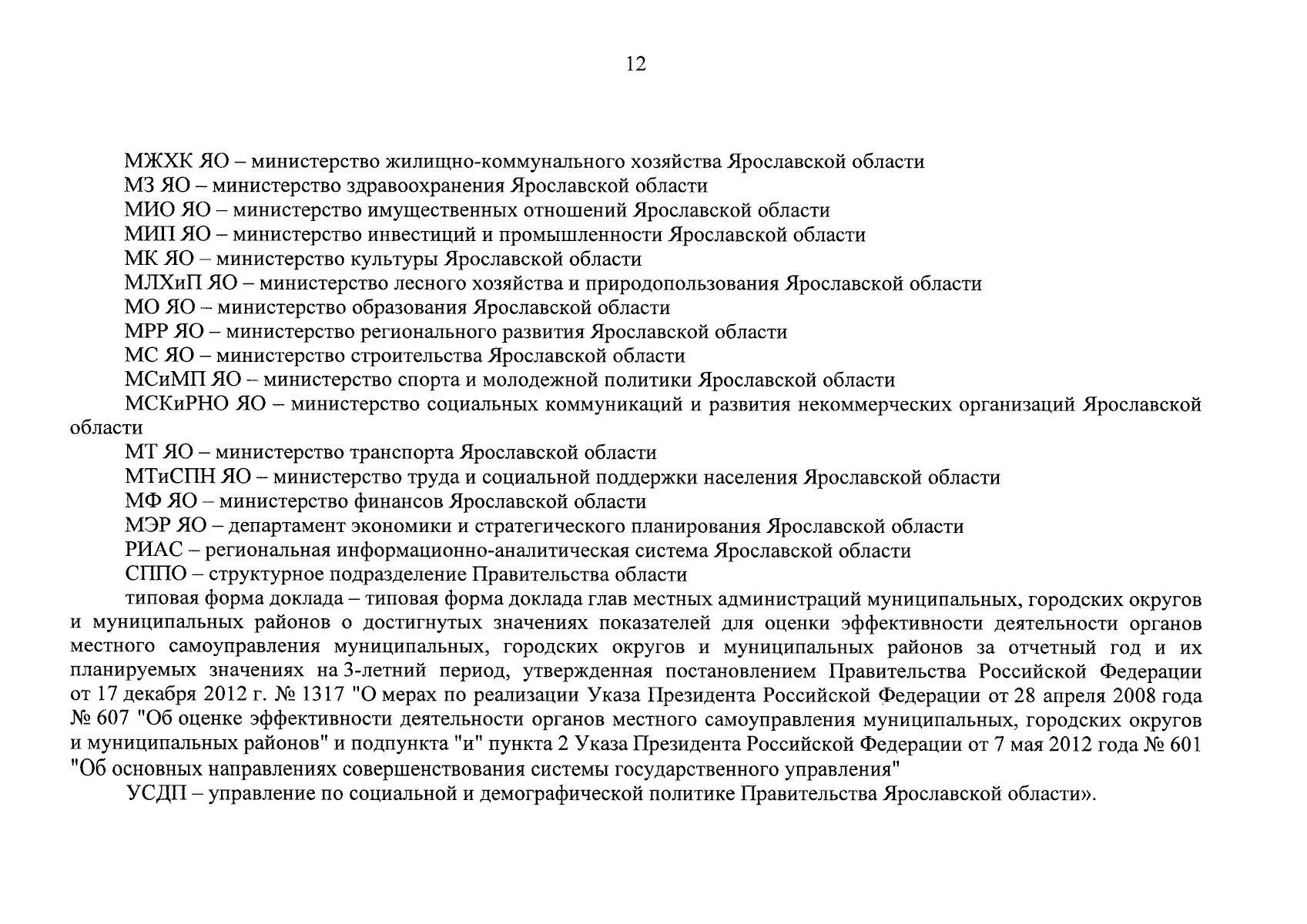 12

МЖХК ЯО – министерство жилищно-коммунального хозяйства Ярославской области
МЗ ЯО – министерство здравоохранения Ярославской области
МИО ЯО – министерство имущественных отношений Ярославской области
МИП ЯО – министерство инвестиций и промышленности Ярославской области
МК ЯО – министерство культуры Ярославской области
МЛХиП ЯО – министерство лесного хозяйства и природопользования Ярославской области
МО ЯО – министерство образования Ярославской области
МРР ЯО – министерство регионального развития Ярославской области
МС ЯО – министерство строительства Ярославской области
МСиМП ЯО – министерство спорта и молодежной политики Ярославской области
МСКиРНО ЯО – министерство социальных коммуникаций и развития некоммерческих организаций Ярославской области
МТ ЯО – министерство транспорта Ярославской области
МТиСПН ЯО – министерство труда и социальной поддержки населения Ярославской области
МФ ЯО – министерство финансов Ярославской области
МЭР ЯО – департамент экономики и стратегического планирования Ярославской области
РИАС – региональная информационно-аналитическая система Ярославской области
СППО – структурное подразделение Правительства области
типовая форма доклада – типовая форма доклада глав местных администраций муниципальных, городских округов и муниципальных районов о достигнутых значениях показателей для оценки эффективности деятельности органов местного самоуправления муниципальных, городских округов и муниципальных районов за отчетный год и их планируемых значениях на 3-летний период, утвержденная постановлением Правительства Российской Федерации от 17 декабря 2012 г. № 1317 "О мерах по реализации Указа Президента Российской Федерации от 28 апреля 2008 года № 607 "Об оценке эффективности деятельности органов местного самоуправления муниципальных, городских округов и муниципальных районов" и подпункта "и" пункта 2 Указа Президента Российской Федерации от 7 мая 2012 года № 601 "Об основных направлениях совершенствования системы государственного управления"
УСДП – управление по социальной и демографической политике Правительства Ярославской области».